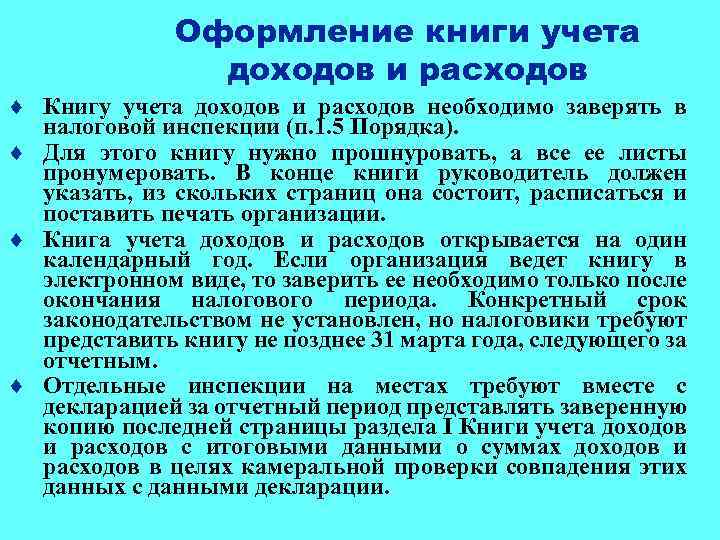 Оформление книги учета доходов и расходов

♦ Книгу учета доходов и расходов необходимо заверять в налоговой инспекции (п.1.5 Порядка).

♦ Для этого книгу нужно прошнуровать, а все ее листы пронумеровать. В конце книги руководитель должен указать, из скольких страниц она состоит, расписаться и поставить печать организации.

♦ Книга учета доходов и расходов открывается на один календарный год. Если организация ведет книгу в электронном виде, то заверить ее необходимо только после окончания налогового периода. Конкретный срок законодательством не установлен, но налоговики требуют представить книгу не позднее 31 марта года, следующего за отчетным.

♦ Отдельные инспекции на местах требуют вместе с декларацией за отчетный период представлять заверенную копию последней страницы раздела I Книги учета доходов и расходов с итоговыми данными о суммах доходов и расходов в целях камеральной проверки совпадения этих данных с данными декларации.